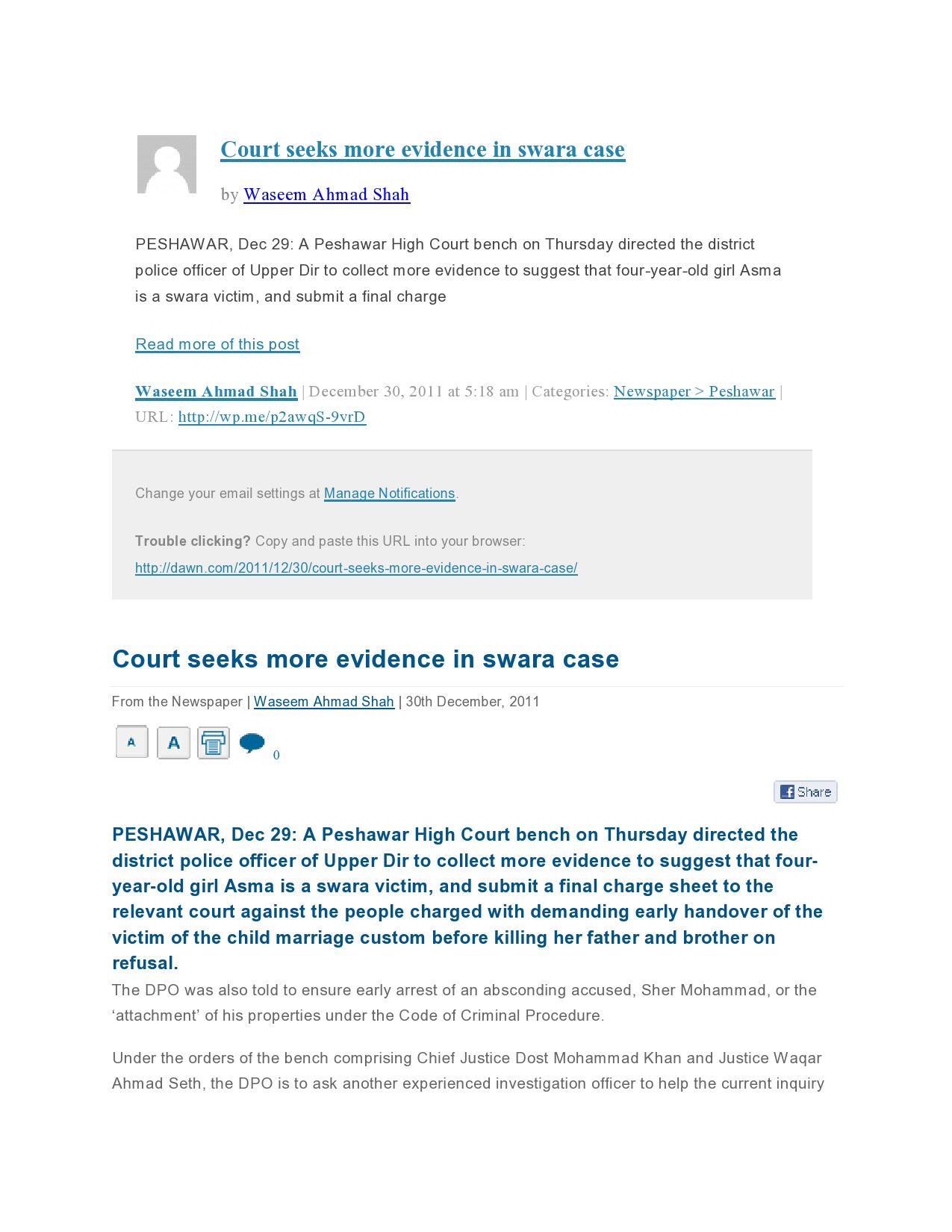 Court seeks more evidence in swara case

by Waseem Ahmad Shah

PESHAWAR, Dec 29: A Peshawar High Court bench on Thursday directed the district police officer of Upper Dir to collect more evidence to suggest that four-year-old girl Asma is a swara victim, and submit a final charge

Read more of this post

Waseem Ahmad Shah | December 30, 2011 at 5:18 am | Categories: Newspaper > Peshawar | URL: http://wp.me/p2awqS-9vrD

Change your email settings at Manage Notifications.

Trouble clicking? Copy and paste this URL into your browser:
http://dawn.com/2011/12/30/court-seeks-more-evidence-in-swara-case/

Court seeks more evidence in swara case

From the Newspaper | Waseem Ahmad Shah | 30th December, 2011

A A 0

Share

PESHAWAR, Dec 29: A Peshawar High Court bench on Thursday directed the district police officer of Upper Dir to collect more evidence to suggest that four-year-old girl Asma is a swara victim, and submit a final charge sheet to the relevant court against the people charged with demanding early handover of the victim of the child marriage custom before killing her father and brother on refusal.

The DPO was also told to ensure early arrest of an absconding accused, Sher Mohammad, or the ‘attachment’ of his properties under the Code of Criminal Procedure.

Under the orders of the bench comprising Chief Justice Dost Mohammad Khan and Justice Waqar Ahmad Seth, the DPO is to ask another experienced investigation officer to help the current inquiry